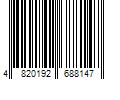 4 820192 688147